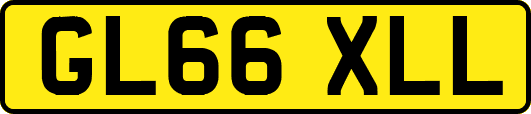 GL66 XLL